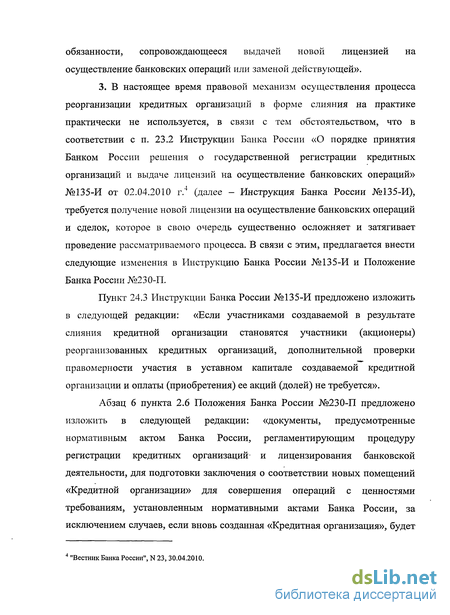 обязанности, сопровождающееся выдачей новой лицензией на осуществление банковских операций или заменой действующей».

3. В настоящее время правовой механизм осуществления процесса реорганизации кредитных организаций в форме слияния на практике практически не используется, в связи с тем обстоятельством, что в соответствии с п. 23.2 Инструкции Банка России «О порядке принятия Банком России решения о государственной регистрации кредитных организаций и выдаче лицензий на осуществление банковских операций» №135-И от 02.04.2010 г.$^4$ (далее – Инструкция Банка России №135-И), требуется получение новой лицензии на осуществление банковских операций и сделок, которое в свою очередь существенно осложняет и затягивает проведение рассматриваемого процесса. В связи с этим, предлагается внести следующие изменения в Инструкцию Банка России №135-И и Положение Банка России №230-П.

Пункт 24.3 Инструкции Банка России №135-И предложено изложить в следующей редакции: «Если участниками создаваемой в результате слияния кредитной организации становятся участники (акционеры) реорганизованных кредитных организаций, дополнительной проверки правомерности участия в уставном капитале создаваемой кредитной организации и оплаты (приобретения) ее акций (долей) не требуется».

Абзац 6 пункта 2.6 Положения Банка России №230-П предложено изложить в следующей редакции: «документы, предусмотренные нормативным актом Банка России, регламентирующим процедуру регистрации кредитных организаций и лицензирования банковской деятельности, для подготовки заключения о соответствии новых помещений «Кредитной организации» для совершения операций с ценностями требованиям, установленным нормативными актами Банка России, за исключением случаев, если вновь созданная «Кредитная организация», будет

$^4$ "Вестник Банка России", N 23, 30.04.2010.

dsLib.net
библиотека диссертаций